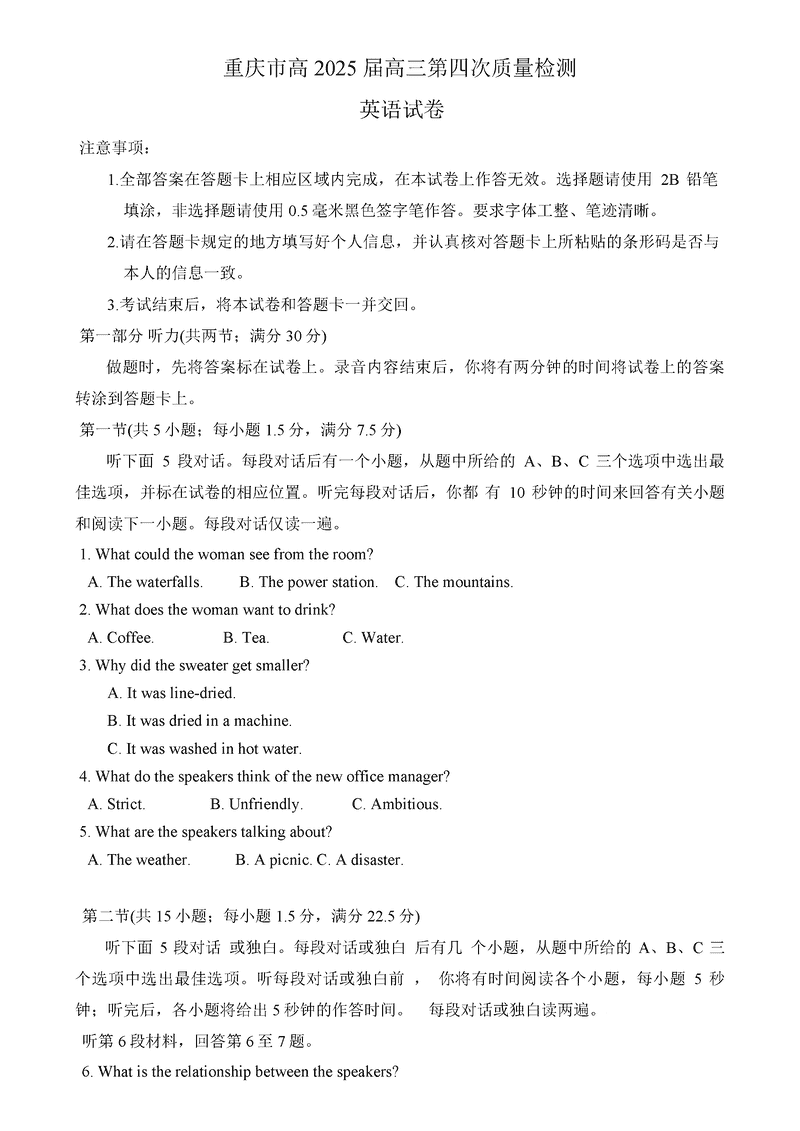 重庆市高 2025 届高三第四次质量检测

英语试卷

注意事项：

1.全部答案在答题卡上相应区域内完成，在本试卷上作答无效。选择题请使用 2B 铅笔填涂，非选择题请使用 0.5 毫米黑色签字笔作答。要求字体工整、笔迹清晰。

2.请在答题卡规定的地方填写好个人信息，并认真核对答题卡上所粘贴的条形码是否与本人的信息一致。

3.考试结束后，将本试卷和答题卡一并交回。

第一部分 听力(共两节；满分 30 分)

做题时，先将答案标在试卷上。录音内容结束后，你将有两分钟的时间将试卷上的答案转涂到答题卡上。

第一节(共 5 小题；每小题 1.5 分，满分 7.5 分)

听下面 5 段对话。每段对话后有一个小题，从题中所给的 A、B、C 三个选项中选出最佳选项，并标在试卷的相应位置。听完每段对话后，你都 有 10 秒钟的时间来回答有关小题和阅读下一小题。每段对话仅读一遍。

1. What could the woman see from the room?

A. The waterfalls. B. The power station. C. The mountains.

2. What does the woman want to drink?

A. Coffee. B. Tea. C. Water.

3. Why did the sweater get smaller?

A. It was line-dried.

B. It was dried in a machine.

C. It was washed in hot water.

4. What do the speakers think of the new office manager?

A. Strict. B. Unfriendly. C. Ambitious.

5. What are the speakers talking about?

A. The weather. B. A picnic. C. A disaster.

第二节(共 15 小题；每小题 1.5 分，满分 22.5 分)

听下面 5 段对话 或独白。每段对话或独白 后有几 个小题，从题中所给的 A、B、C 三个选项中选出最佳选项。听每段对话或独白前 ， 你将有时间阅读各个小题，每小题 5 秒钟；听完后，各小题将给出 5 秒钟的作答时间。 每段对话或独白读两遍。

听第 6 段材料，回答第 6 至 7 题。

6. What is the relationship between the speakers?